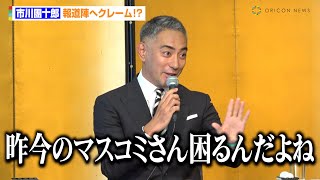 市川團十郎 報道陣へクレーム!?

ORICON NEWS

昨今のマスコミさん困るんだよね